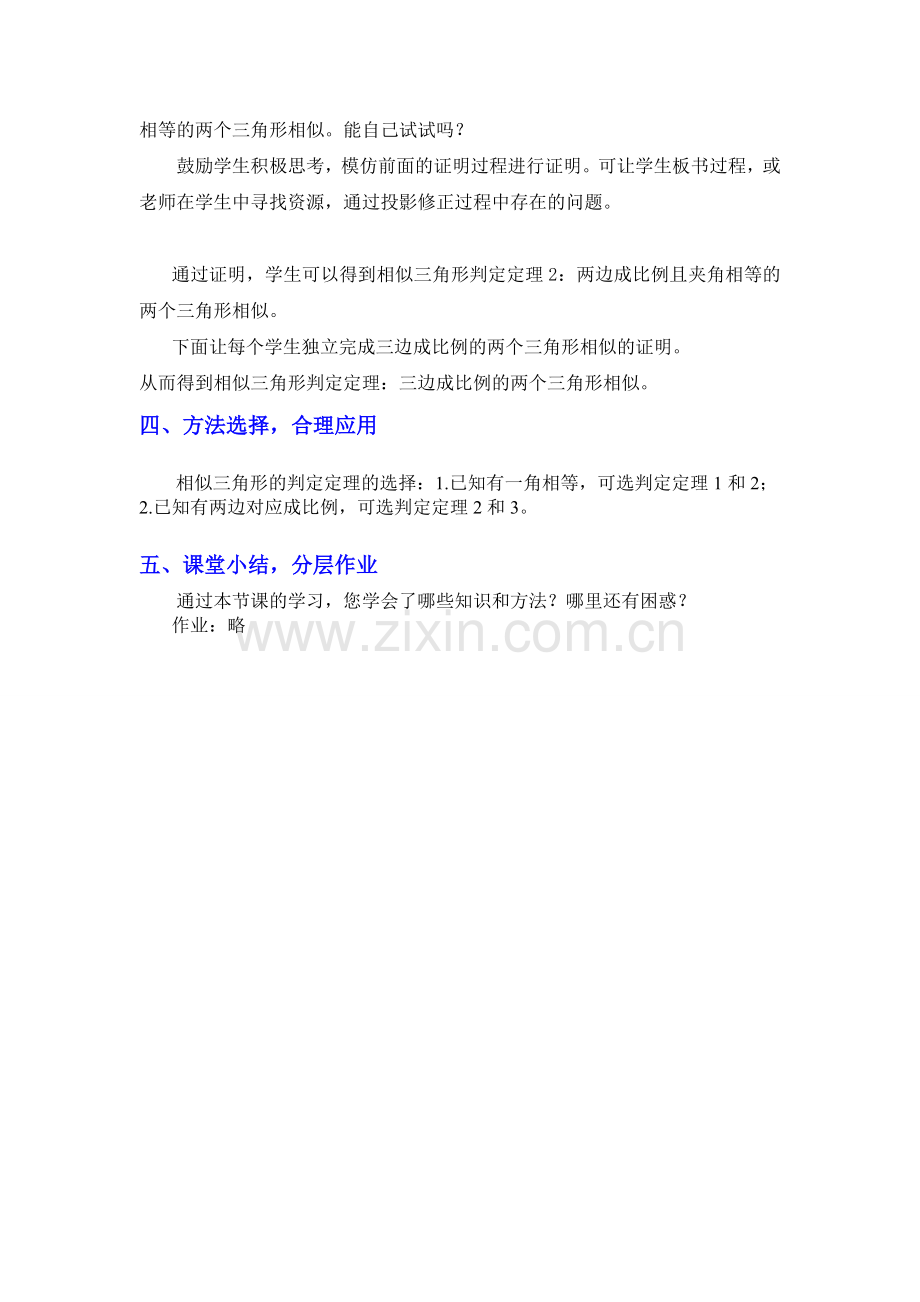 相等的两个三角形相似。能自己试试吗？

鼓励学生积极思考，模仿前面的证明过程进行证明。可让学生板书过程，或老师在学生中寻找资源，通过投影修正过程中存在的问题。

通过证明，学生可以得到相似三角形判定定理2：两边成比例且夹角相等的两个三角形相似。

下面让每个学生独立完成三边成比例的两个三角形相似的证明。

从而得到相似三角形判定定理：三边成比例的两个三角形相似。

四、方法选择，合理应用

相似三角形的判定定理的选择：1.已知有一角相等，可选判定定理1和2；2.已知有两边对应成比例，可选判定定理2和3。

五、课堂小结，分层作业

通过本节课的学习，您学会了哪些知识和方法？哪里还有困惑？

作业：略

www.zixin.com.cn